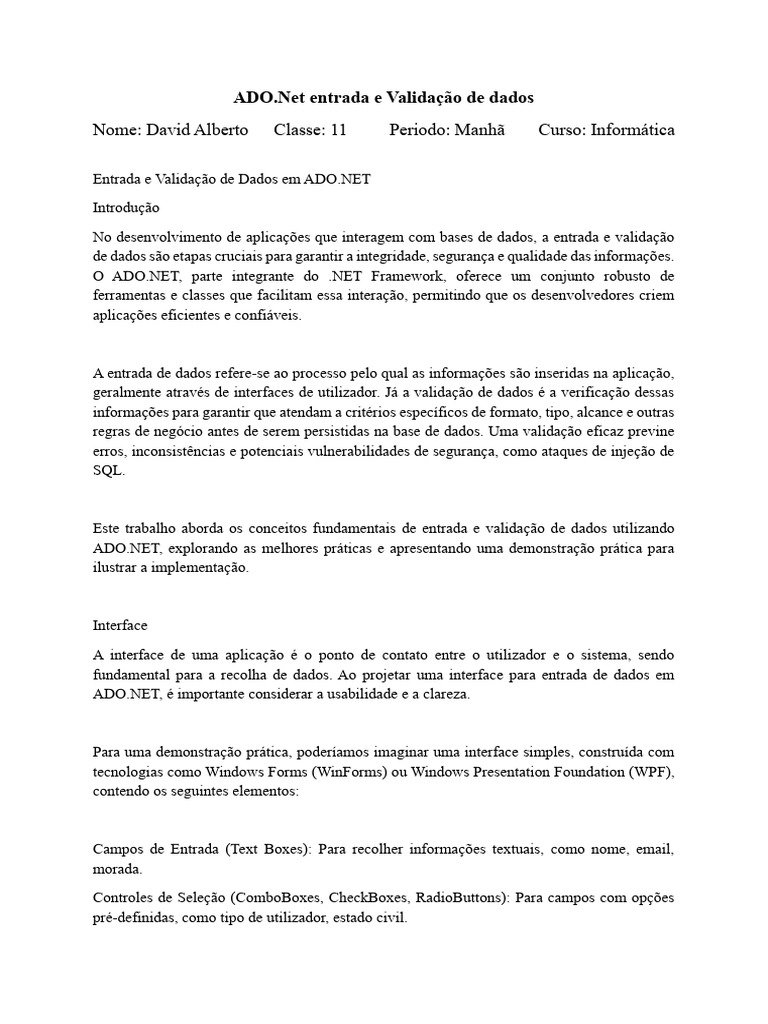 ADO.Net entrada e Validação de dados

Nome: David Alberto Classe: 11 Periodo: Manhã Curso: Informática

Entrada e Validação de Dados em ADO.NET

Introdução

No desenvolvimento de aplicações que interagem com bases de dados, a entrada e validação de dados são etapas cruciais para garantir a integridade, segurança e qualidade das informações. O ADO.NET, parte integrante do .NET Framework, oferece um conjunto robusto de ferramentas e classes que facilitam essa interação, permitindo que os desenvolvedores criem aplicações eficientes e confiáveis.

A entrada de dados refere-se ao processo pelo qual as informações são inseridas na aplicação, geralmente através de interfaces de utilizador. Já a validação de dados é a verificação dessas informações para garantir que atendam a critérios específicos de formato, tipo, alcance e outras regras de negócio antes de serem persistidas na base de dados. Uma validação eficaz previne erros, inconsistências e potenciais vulnerabilidades de segurança, como ataques de injeção de SQL.

Este trabalho aborda os conceitos fundamentais de entrada e validação de dados utilizando ADO.NET, explorando as melhores práticas e apresentando uma demonstração prática para ilustrar a implementação.

Interface

A interface de uma aplicação é o ponto de contato entre o utilizador e o sistema, sendo fundamental para a recolha de dados. Ao projetar uma interface para entrada de dados em ADO.NET, é importante considerar a usabilidade e a clareza.

Para uma demonstração prática, poderíamos imaginar uma interface simples, construída com tecnologias como Windows Forms (WinForms) ou Windows Presentation Foundation (WPF), contendo os seguintes elementos:

Campos de Entrada (Text Boxes): Para recolher informações textuais, como nome, email, morada.

Controles de Seleção (ComboBoxes, CheckBoxes, RadioButtons): Para campos com opções pré-definidas, como tipo de utilizador, estado civil.